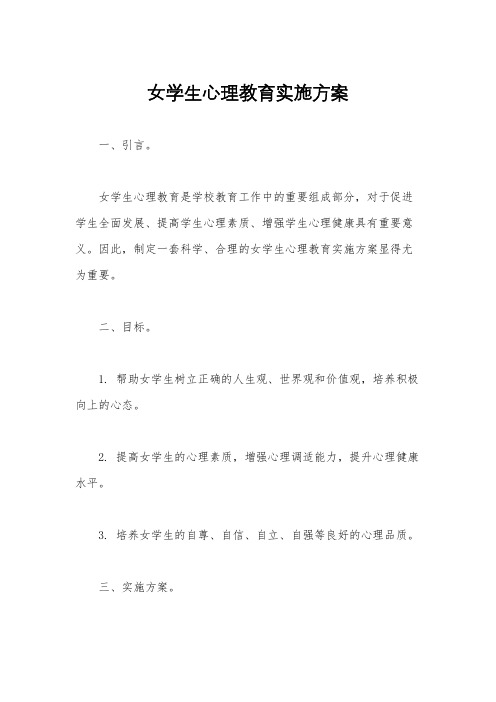 女学生心理教育实施方案

一、引言。

女学生心理教育是学校教育工作中的重要组成部分，对于促进学生全面发展、提高学生心理素质、增强学生心理健康具有重要意义。因此，制定一套科学、合理的女学生心理教育实施方案显得尤为重要。

二、目标。

1. 帮助女学生树立正确的人生观、世界观和价值观，培养积极向上的心态。

2. 提高女学生的心理素质，增强心理调适能力，提升心理健康水平。

3. 培养女学生的自尊、自信、自立、自强等良好的心理品质。

三、实施方案。